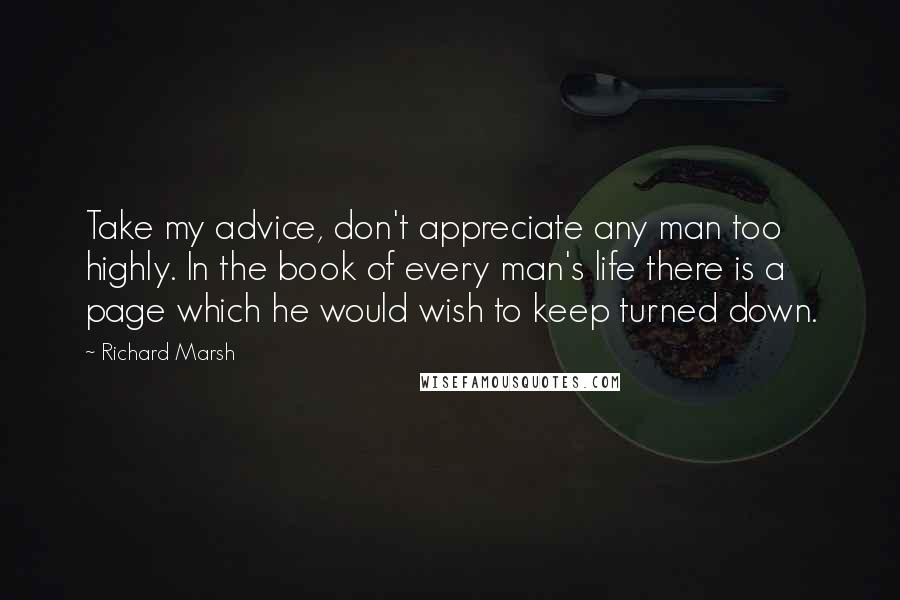 Take my advice, don't appreciate any man too highly. In the book of every man's life there is a page which he would wish to keep turned down.

~ Richard Marsh

WISEFAMOUSQUOTES.COM